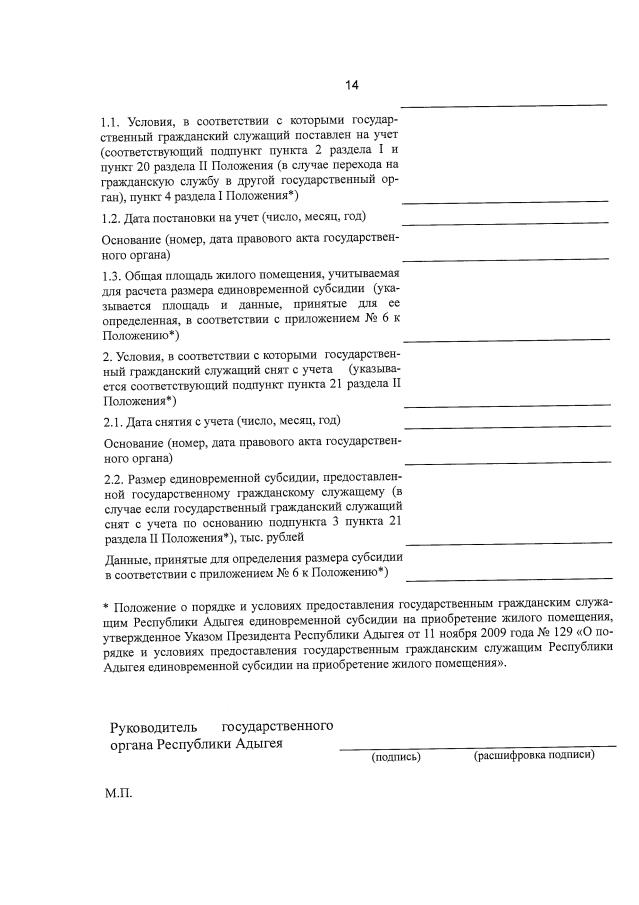 14

1.1. Условия, в соответствии с которыми государственный гражданский служащий поставлен на учет (соответствующий подпункт пункта 2 раздела I и пункт 20 раздела II Положения (в случае перехода на гражданскую службу в другой государственный орган), пункт 4 раздела I Положения*)

1.2. Дата постановки на учет (число, месяц, год)

Основание (номер, дата правового акта государственного органа)

1.3. Общая площадь жилого помещения, учитываемая для расчета размера единовременной субсидии (указывается площадь и данные, принятые для ее определенная, в соответствии с приложением № 6 к Положению*)

2. Условия, в соответствии с которыми государственный гражданский служащий снят с учета (указывается соответствующий подпункт пункта 21 раздела II Положения*)

2.1. Дата снятия с учета (число, месяц, год)

Основание (номер, дата правового акта государственного органа)

2.2. Размер единовременной субсидии, предоставленной государственному гражданскому служащему (в случае если государственный гражданский служащий снят с учета по основанию подпункта 3 пункта 21 раздела II Положения*), тыс. рублей

Данные, принятые для определения размера субсидии в соответствии с приложением № 6 к Положению*)

* Положение о порядке и условиях предоставления государственным гражданским служащим Республики Адыгея единовременной субсидии на приобретение жилого помещения, утвержденное Указом Президента Республики Адыгея от 11 ноября 2009 года № 129 «О порядке и условиях предоставления государственным гражданским служащим Республики Адыгея единовременной субсидии на приобретение жилого помещения».

Руководитель государственного органа Республики Адыгея

(подпись) (расшифровка подписи)

М.П.